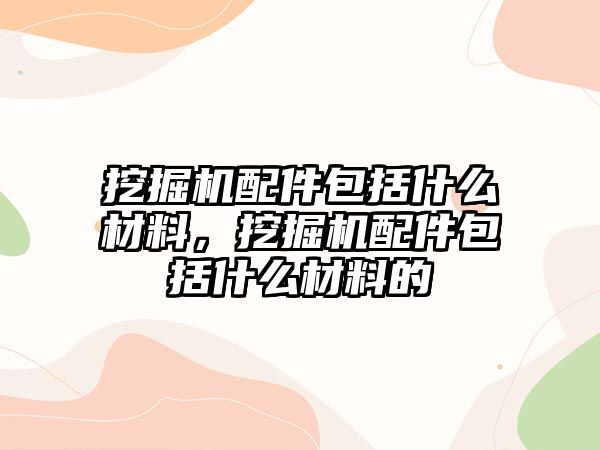 挖掘机配件包括什么材料，挖掘机配件包括什么材料的